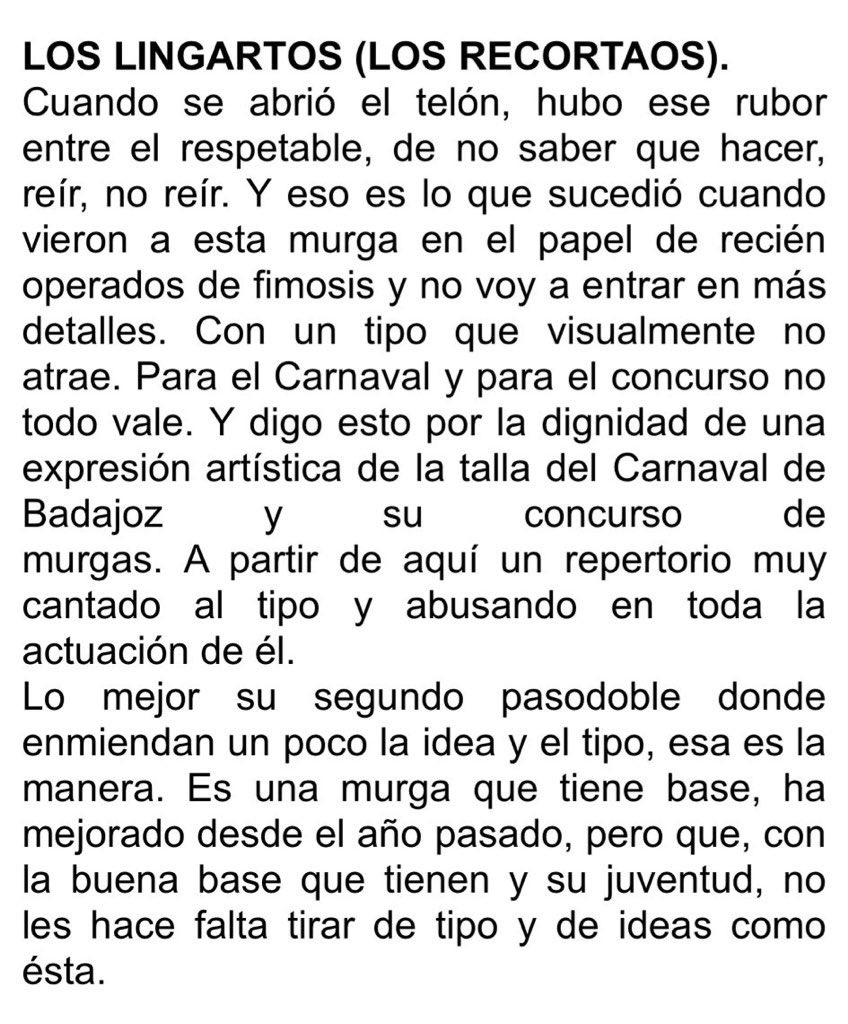 **LOS LINGARTOS (LOS RECORTAOS).**
Cuando se abrió el telón, hubo ese rubor entre el respetable, de no saber que hacer, reír, no reír. Y eso es lo que sucedió cuando vieron a esta murga en el papel de recién operados de fimosis y no voy a entrar en más detalles. Con un tipo que visualmente no atrae. Para el Carnaval y para el concurso no todo vale. Y digo esto por la dignidad de una expresión artística de la talla del Carnaval de Badajoz y su concurso de murgas. A partir de aquí un repertorio muy cantado al tipo y abusando en toda la actuación de él.
Lo mejor su segundo pasodoble donde enmiendan un poco la idea y el tipo, esa es la manera. Es una murga que tiene base, ha mejorado desde el año pasado, pero que, con la buena base que tienen y su juventud, no les hace falta tirar de tipo y de ideas como ésta.